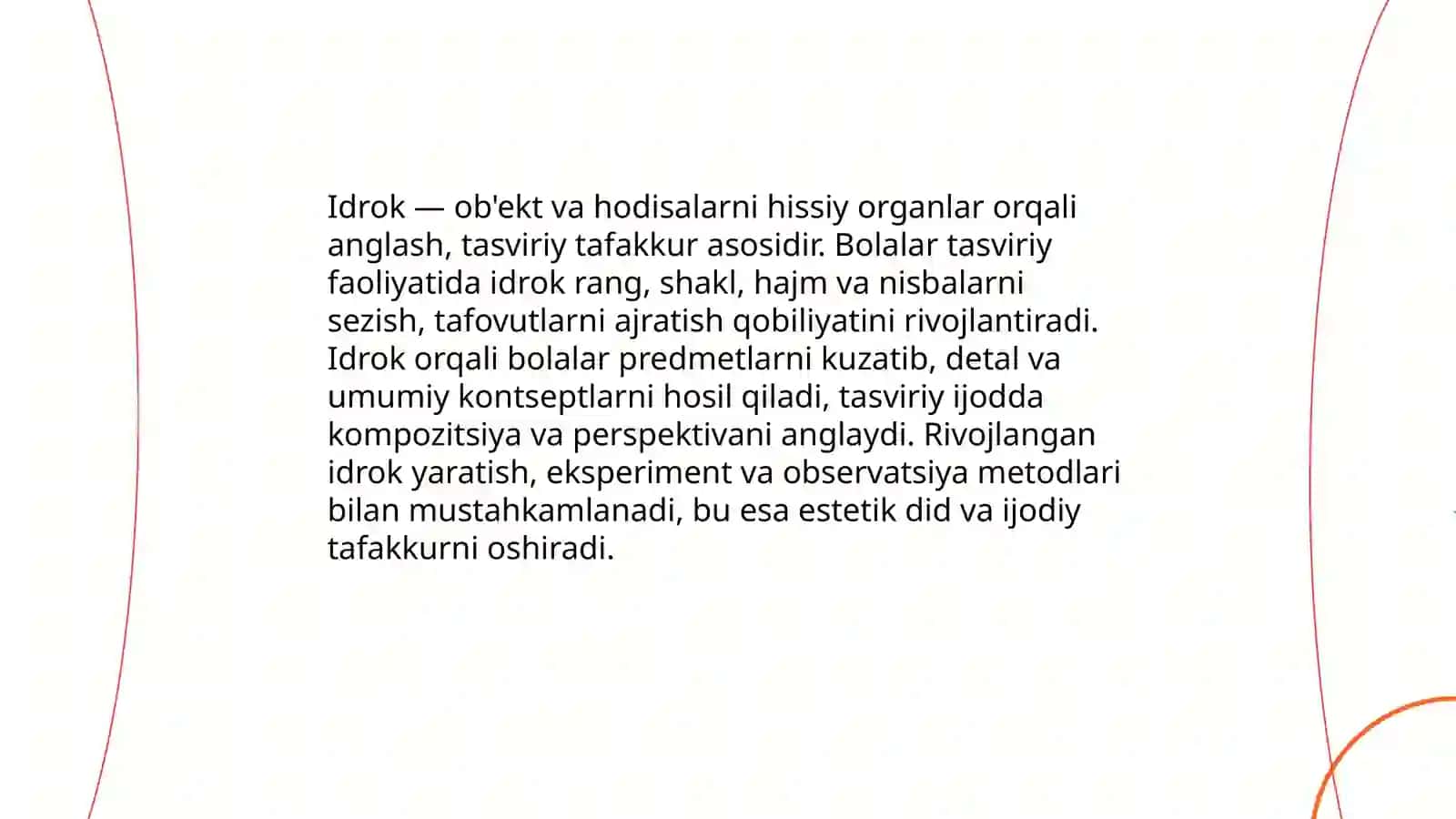 Idrok — ob'ekt va hodisalarni hissiy organlar orqali anglash, tasviriy tafakkur asosidir. Bolalar tasviriy faoliyatida idrok rang, shakl, hajm va nisbalarni sezish, tafovutlarni ajratish qobiliyatini rivojlantiradi. Idrok orqali bolalar predmetlarni kuzatib, detal va umumiy kontseptlarni hosil qiladi, tasviriy ijodda kompozitsiya va perspektivani anglaydi. Rivojlangan idrok yaratish, eksperiment va observatsiya metodlari bilan mustahkamlanadi, bu esa estetik did va ijodiy tafakkurni oshiradi.